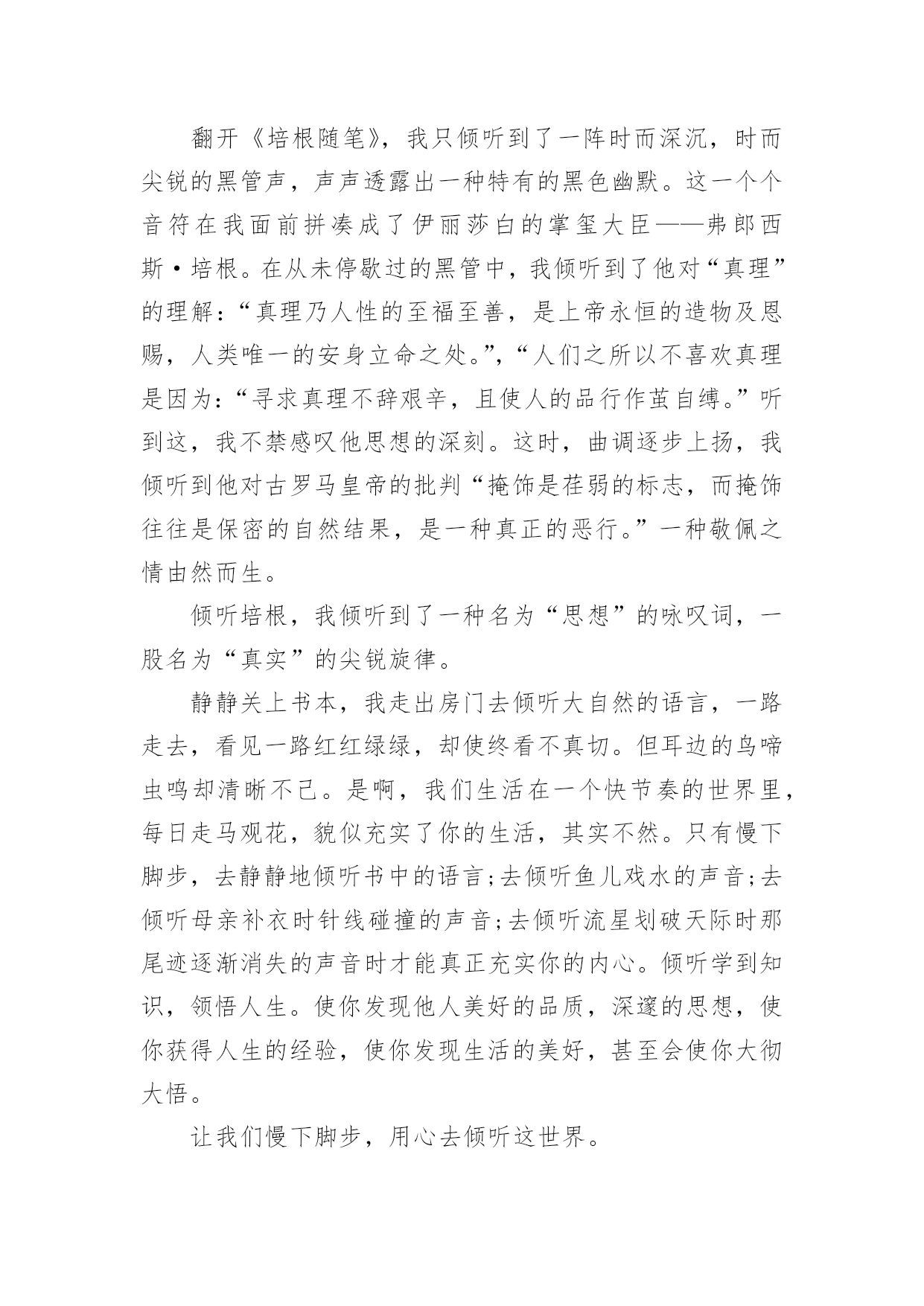 翻开《培根随笔》，我只倾听到了一阵时而深沉，时而尖锐的黑管声，声声透露出一种特有的黑色幽默。这一个个音符在我面前拼凑成了伊丽莎白的掌玺大臣——弗郎西斯·培根。在从未停歇过的黑管中，我倾听到了他对“真理”的理解：“真理乃人性的至福至善，是上帝永恒的造物及恩赐，人类唯一的安身立命之处。”，“人们之所以不喜欢真理是因为：“寻求真理不辞艰辛，且使人的品行作茧自缚。”听到这，我不禁感叹他思想的深刻。这时，曲调逐步上扬，我倾听到他对古罗马皇帝的批判“掩饰是荏弱的标志，而掩饰往往是保密的自然结果，是一种真正的恶行。”一种敬佩之情由然而生。

倾听培根，我倾听到了一种名为“思想”的咏叹词，一股名为“真实”的尖锐旋律。

静静关上书本，我走出房门去倾听大自然的语言，一路走去，看见一路红红绿绿，却使终看不真切。但耳边的鸟啼虫鸣却清晰不已。是啊，我们生活在一个快节奏的世界里，每日走马观花，貌似充实了你的生活，其实不然。只有慢下脚步，去静静地倾听书中的语言;去倾听鱼儿戏水的声音;去倾听母亲补衣时针线碰撞的声音;去倾听流星划破天际时那尾迹逐渐消失的声音时才能真正充实你的内心。倾听学到知识，领悟人生。使你发现他人美好的品质，深邃的思想，使你获得人生的经验，使你发现生活的美好，甚至会使你大彻大悟。

让我们慢下脚步，用心去倾听这世界。